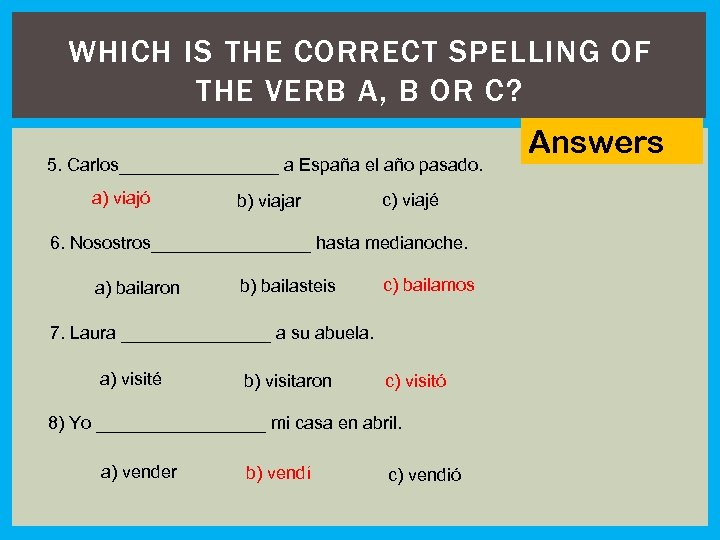 WHICH IS THE CORRECT SPELLING OF THE VERB A, B OR C?

Answers

5. Carlos________________ a España el año pasado.

a) viajó b) viajar c) viajé

6. Nosostros________________ hasta medianoche.

a) bailaron b) bailasteis c) bailamos

7. Laura _______________ a su abuela.

a) visité b) visitaron c) visitó

8) Yo _________________ mi casa en abril.

a) vender b) vendí c) vendió